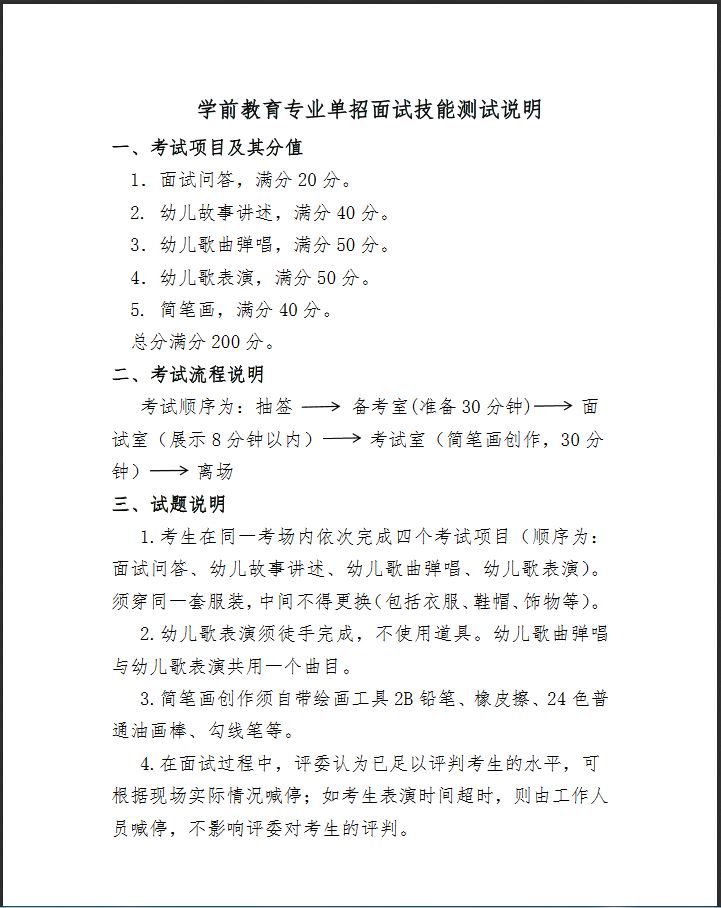 学前教育专业单招面试技能测试说明

一、考试项目及其分值

1. 面试问答，满分 20 分。

2. 幼儿故事讲述，满分 40 分。

3. 幼儿歌曲弹唱，满分 50 分。

4. 幼儿歌表演，满分 50 分。

5. 简笔画，满分 40 分。

总分满分 200 分。

二、考试流程说明

考试顺序为：抽签 ⟶ 备考室(准备 30 分钟)⟶ 面试室（展示 8 分钟以内）⟶ 考试室（简笔画创作，30 分钟）⟶ 离场

三、试题说明

1.考生在同一考场内依次完成四个考试项目（顺序为：面试问答、幼儿故事讲述、幼儿歌曲弹唱、幼儿歌表演）。须穿同一套服装，中间不得更换(包括衣服、鞋帽、饰物等)。

2.幼儿歌表演须徒手完成，不使用道具。幼儿歌曲弹唱与幼儿歌表演共用一个曲目。

3.简笔画创作须自带绘画工具 2B 铅笔、橡皮擦、24 色普通油画棒、勾线笔等。

4.在面试过程中，评委认为已足以评判考生的水平，可根据现场实际情况喊停；如考生表演时间超时，则由工作人员喊停，不影响评委对考生的评判。